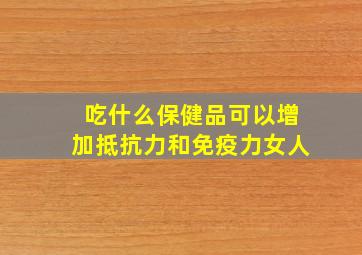 吃什么保健品可以增加抵抗力和免疫力女人